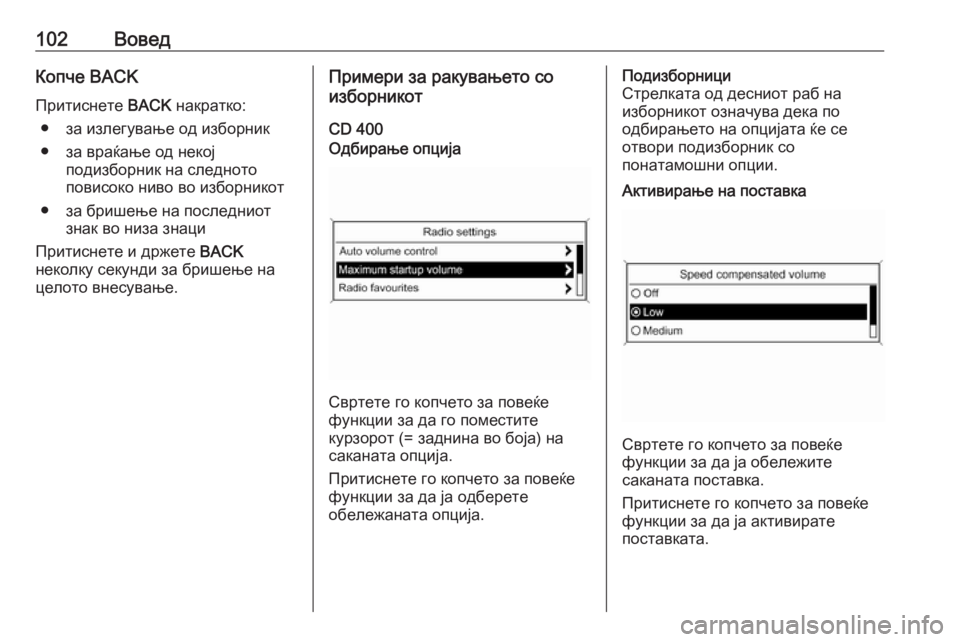 102 Вовед

Копче BACK

Притиснете BACK накратко:

● за излегување од изборник

● за враќање од некој подизборник на следното повисоко ниво во изборникот

● за бришење на последниот знак во низа знаци

Притиснете и држете BACK неколку секунди за бришење на целото внесување.

Примери за ракувањето со изборникот

CD 400

Одбирање опција

Radio settings
Auto volume control
Maximum startup volume
Radio favourites

Свртете го копчето за повеќе функции за да го поместите курзорот (= заднина во боја) на саканата опција.

Притиснете го копчето за повеќе функции за да ја одберете обележаната опција.

Подизборници

Стрелката од десниот раб на изборникот означува дека по одбирањето на опцијата ќе се отвори подизборник со понатамошни опции.

Активирање на поставка

Speed compensated volume
Off
Low
Medium

Свртете го копчето за повеќе функции за да ја обележите саканата поставка.

Притиснете го копчето за повеќе функции за да ја активирате поставката.

carmanualsonline.info